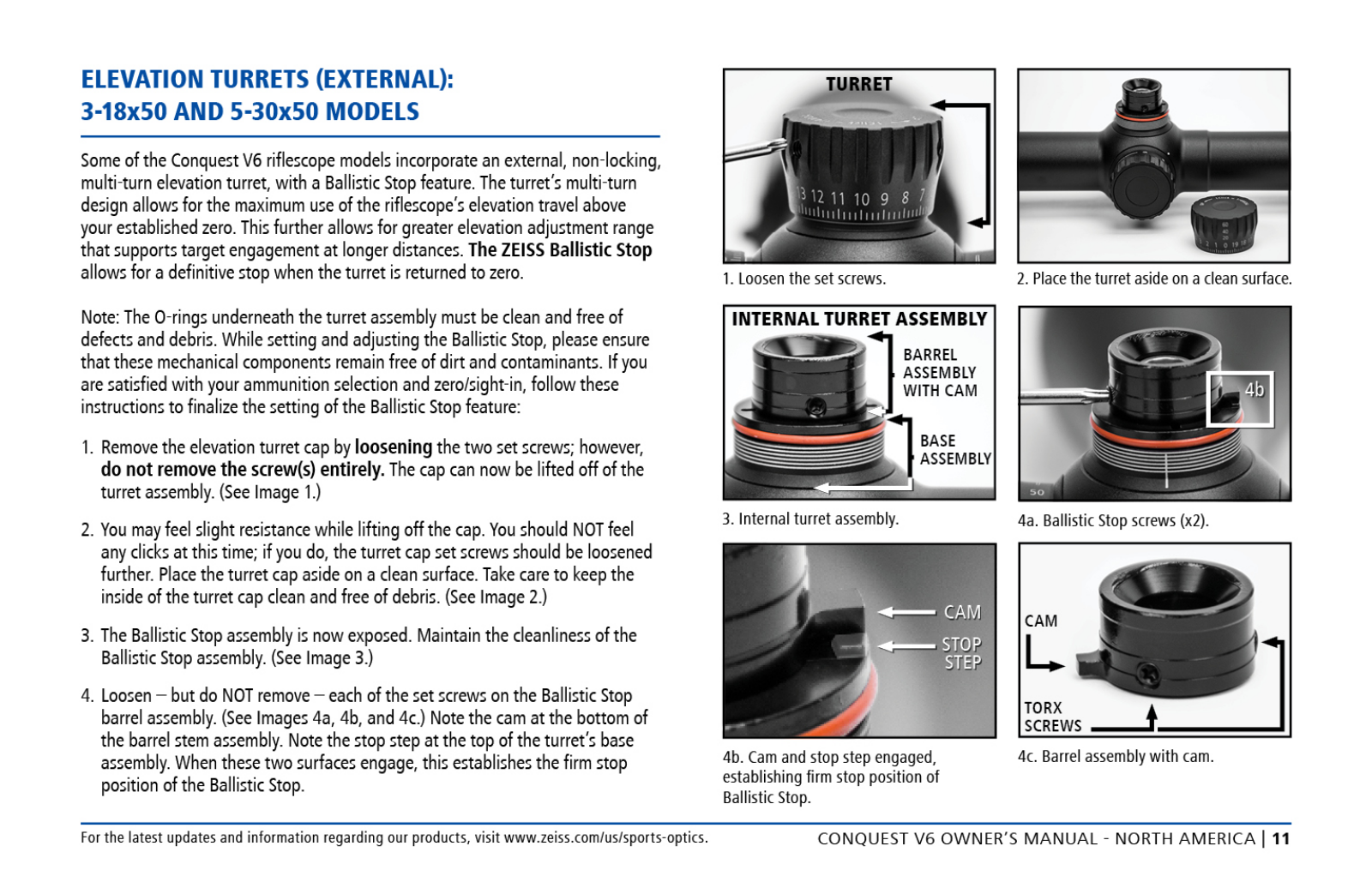 ELEVATION TURRETS (EXTERNAL):
3-18x50 AND 5-30x50 MODELS

Some of the Conquest V6 riflescope models incorporate an external, non-locking, multi-turn elevation turret, with a Ballistic Stop feature. The turret's multi-turn design allows for the maximum use of the riflescope's elevation travel above your established zero. This further allows for greater elevation adjustment range that supports target engagement at longer distances. The ZEISS Ballistic Stop allows for a definitive stop when the turret is returned to zero.

Note: The O-rings underneath the turret assembly must be clean and free of defects and debris. While setting and adjusting the Ballistic Stop, please ensure that these mechanical components remain free of dirt and contaminants. If you are satisfied with your ammunition selection and zero/sight-in, follow these instructions to finalize the setting of the Ballistic Stop feature:

1. Remove the elevation turret cap by loosening the two set screws; however, do not remove the screw(s) entirely. The cap can now be lifted off of the turret assembly. (See Image 1.)

2. You may feel slight resistance while lifting off the cap. You should NOT feel any clicks at this time; if you do, the turret cap set screws should be loosened further. Place the turret cap aside on a clean surface. Take care to keep the inside of the turret cap clean and free of debris. (See Image 2.)

3. The Ballistic Stop assembly is now exposed. Maintain the cleanliness of the Ballistic Stop assembly. (See Image 3.)

4. Loosen – but do NOT remove – each of the set screws on the Ballistic Stop barrel assembly. (See Images 4a, 4b, and 4c.) Note the cam at the bottom of the barrel stem assembly. Note the stop step at the top of the turret's base assembly. When these two surfaces engage, this establishes the firm stop position of the Ballistic Stop.

TURRET
13 12 11 10 9 8 7
1. Loosen the set screws.

2. Place the turret aside on a clean surface.

INTERNAL TURRET ASSEMBLY
BARREL ASSEMBLY WITH CAM
BASE ASSEMBLY
3. Internal turret assembly.

4b
50
4a. Ballistic Stop screws (x2).

CAM
STOP STEP
4b. Cam and stop step engaged, establishing firm stop position of Ballistic Stop.

CAM
TORX SCREWS
4c. Barrel assembly with cam.

For the latest updates and information regarding our products, visit www.zeiss.com/us/sports-optics.

CONQUEST V6 OWNER'S MANUAL - NORTH AMERICA | 11